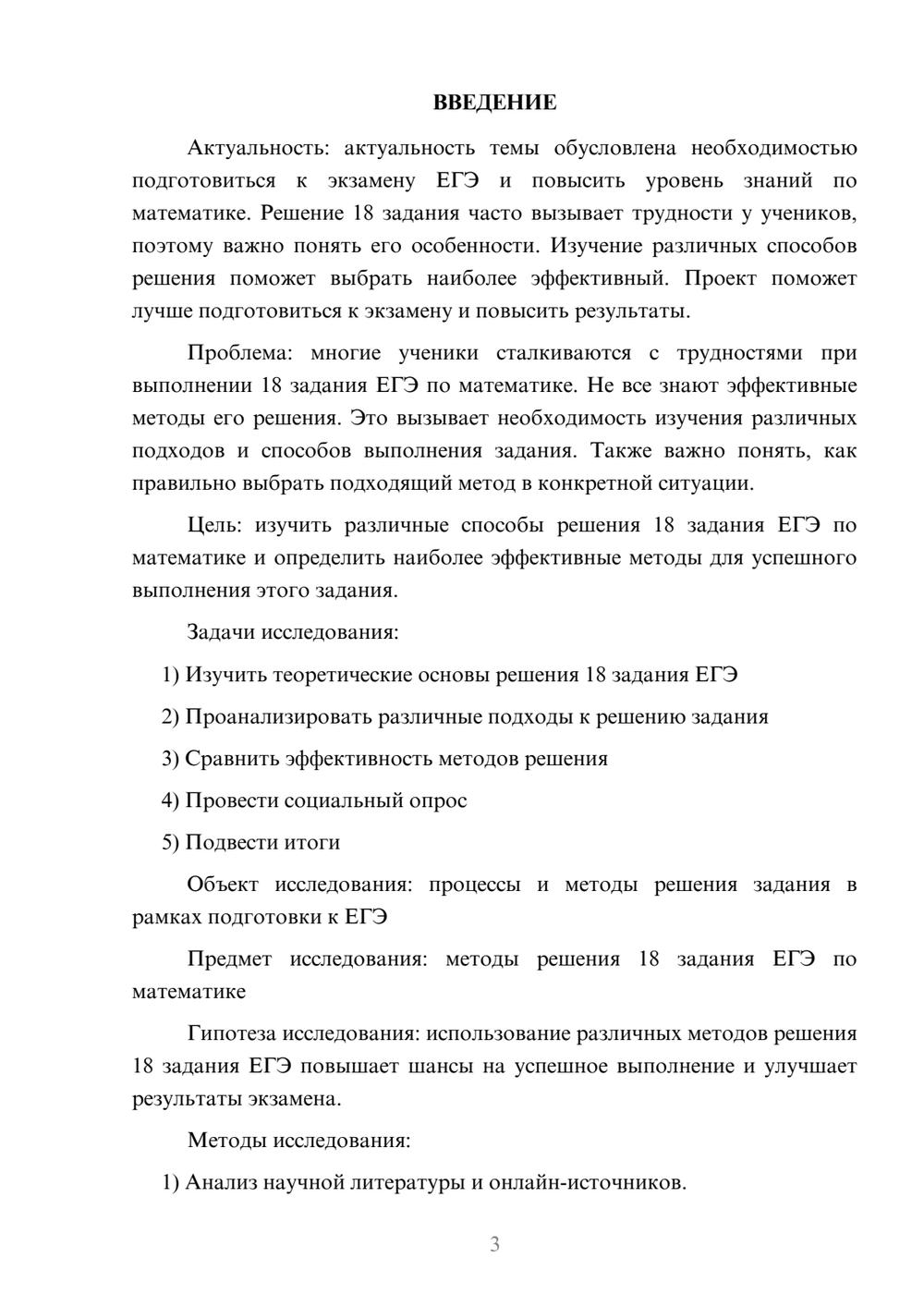 ВВЕДЕНИЕ

Актуальность: актуальность темы обусловлена необходимостью подготовиться к экзамену ЕГЭ и повысить уровень знаний по математике. Решение 18 задания часто вызывает трудности у учеников, поэтому важно понять его особенности. Изучение различных способов решения поможет выбрать наиболее эффективный. Проект поможет лучше подготовиться к экзамену и повысить результаты.

Проблема: многие ученики сталкиваются с трудностями при выполнении 18 задания ЕГЭ по математике. Не все знают эффективные методы его решения. Это вызывает необходимость изучения различных подходов и способов выполнения задания. Также важно понять, как правильно выбрать подходящий метод в конкретной ситуации.

Цель: изучить различные способы решения 18 задания ЕГЭ по математике и определить наиболее эффективные методы для успешного выполнения этого задания.

Задачи исследования:

1) Изучить теоретические основы решения 18 задания ЕГЭ

2) Проанализировать различные подходы к решению задания

3) Сравнить эффективность методов решения

4) Провести социальный опрос

5) Подвести итоги

Объект исследования: процессы и методы решения задания в рамках подготовки к ЕГЭ

Предмет исследования: методы решения 18 задания ЕГЭ по математике

Гипотеза исследования: использование различных методов решения 18 задания ЕГЭ повышает шансы на успешное выполнение и улучшает результаты экзамена.

Методы исследования:

1) Анализ научной литературы и онлайн-источников.

3